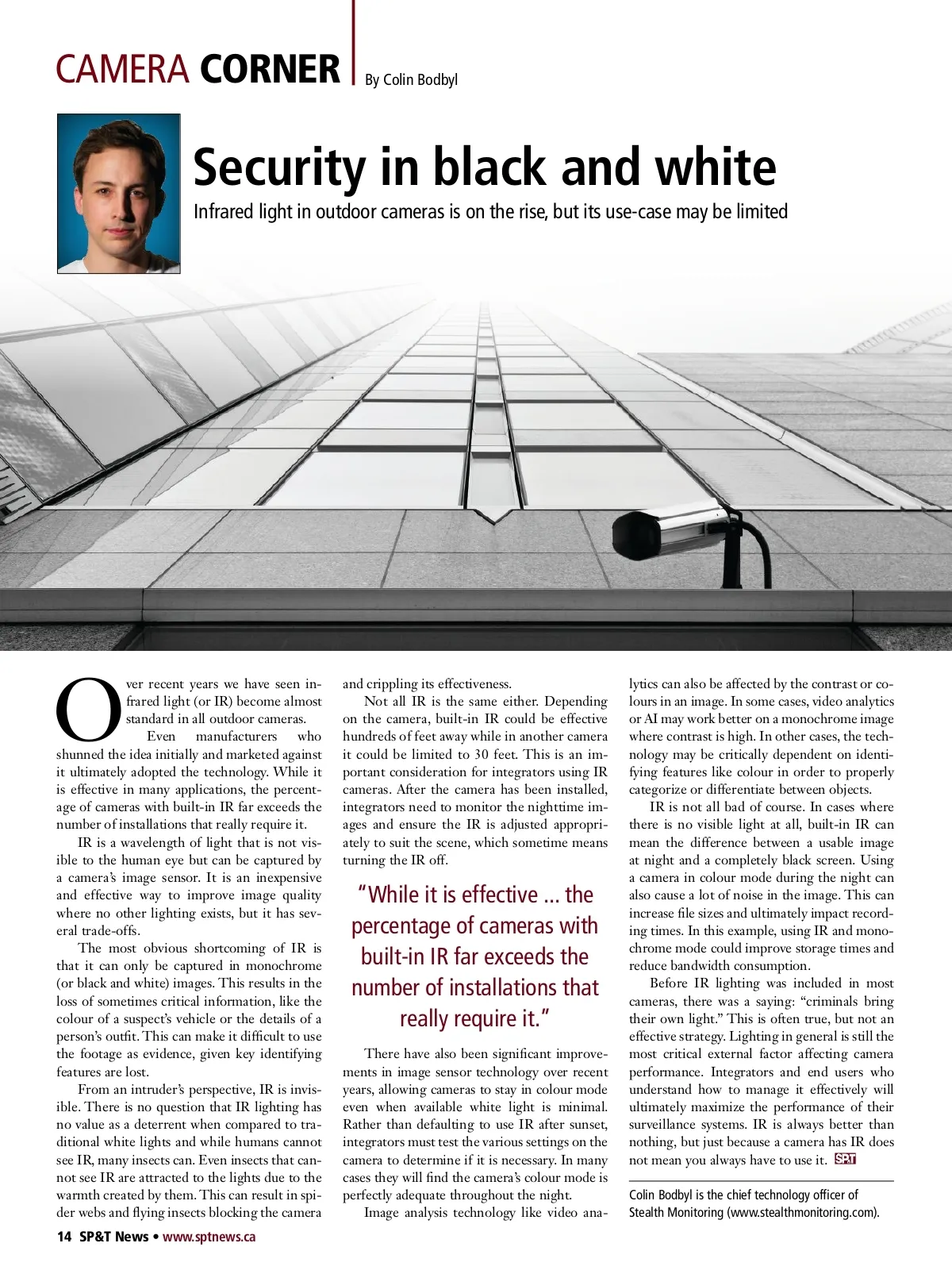 CAMERA CORNER By Colin Bodbyl

Security in black and white

Infrared light in outdoor cameras is on the rise, but its use-case may be limited

Over recent years we have seen infrared light (or IR) become almost standard in all outdoor cameras.

Even manufacturers who shunned the idea initially and marketed against it ultimately adopted the technology. While it is effective in many applications, the percentage of cameras with built-in IR far exceeds the number of installations that really require it.

IR is a wavelength of light that is not visible to the human eye but can be captured by a camera's image sensor. It is an inexpensive and effective way to improve image quality where no other lighting exists, but it has several trade-offs.

The most obvious shortcoming of IR is that it can only be captured in monochrome (or black and white) images. This results in the loss of sometimes critical information, like the colour of a suspect's vehicle or the details of a person's outfit. This can make it difficult to use the footage as evidence, given key identifying features are lost.

From an intruder's perspective, IR is invisible. There is no question that IR lighting has no value as a deterrent when compared to traditional white lights and while humans cannot see IR, many insects can. Even insects that cannot see IR are attracted to the lights due to the warmth created by them. This can result in spider webs and flying insects blocking the camera and crippling its effectiveness.

Not all IR is the same either. Depending on the camera, built-in IR could be effective hundreds of feet away while in another camera it could be limited to 30 feet. This is an important consideration for integrators using IR cameras. After the camera has been installed, integrators need to monitor the nighttime images and ensure the IR is adjusted appropriately to suit the scene, which sometime means turning the IR off.

"While it is effective ... the percentage of cameras with built-in IR far exceeds the number of installations that really require it."

There have also been significant improvements in image sensor technology over recent years, allowing cameras to stay in colour mode even when available white light is minimal. Rather than defaulting to use IR after sunset, integrators must test the various settings on the camera to determine if it is necessary. In many cases they will find the camera's colour mode is perfectly adequate throughout the night.

Image analysis technology like video analytics can also be affected by the contrast or colours in an image. In some cases, video analytics or AI may work better on a monochrome image where contrast is high. In other cases, the technology may be critically dependent on identifying features like colour in order to properly categorize or differentiate between objects.

IR is not all bad of course. In cases where there is no visible light at all, built-in IR can mean the difference between a usable image at night and a completely black screen. Using a camera in colour mode during the night can also cause a lot of noise in the image. This can increase file sizes and ultimately impact recording times. In this example, using IR and monochrome mode could improve storage times and reduce bandwidth consumption.

Before IR lighting was included in most cameras, there was a saying: "criminals bring their own light." This is often true, but not an effective strategy. Lighting in general is still the most critical external factor affecting camera performance. Integrators and end users who understand how to manage it effectively will ultimately maximize the performance of their surveillance systems. IR is always better than nothing, but just because a camera has IR does not mean you always have to use it. SP&T

Colin Bodbyl is the chief technology officer of Stealth Monitoring (www.stealthmonitoring.com).

14 SP&T News • www.sptnews.ca